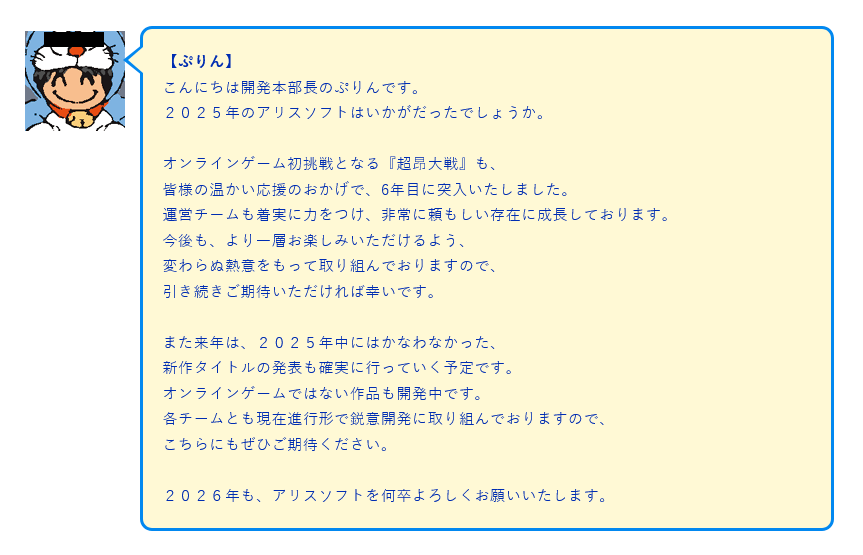 【ぷりん】
こんにちは開発本部長のぷりんです。
２０２５年のアリスソフトはいかがだったでしょうか。

オンラインゲーム初挑戦となる『超昂大戦』も、
皆様の温かい応援のおかげで、6年目に突入いたしました。
運営チームも着実に力をつけ、非常に頼もしい存在に成長しております。
今後も、より一層お楽しみいただけるよう、
変わらぬ熱意をもって取り組んでおりますので、
引き続きご期待いただければ幸いです。

また来年は、２０２５年中にはかなわなかった、
新作タイトルの発表も確実に行っていく予定です。
オンラインゲームではない作品も開発中です。
各チームとも現在進行形で鋭意開発に取り組んでおりますので、
こちらにもぜひご期待ください。

２０２６年も、アリスソフトを何卒よろしくお願いいたします。